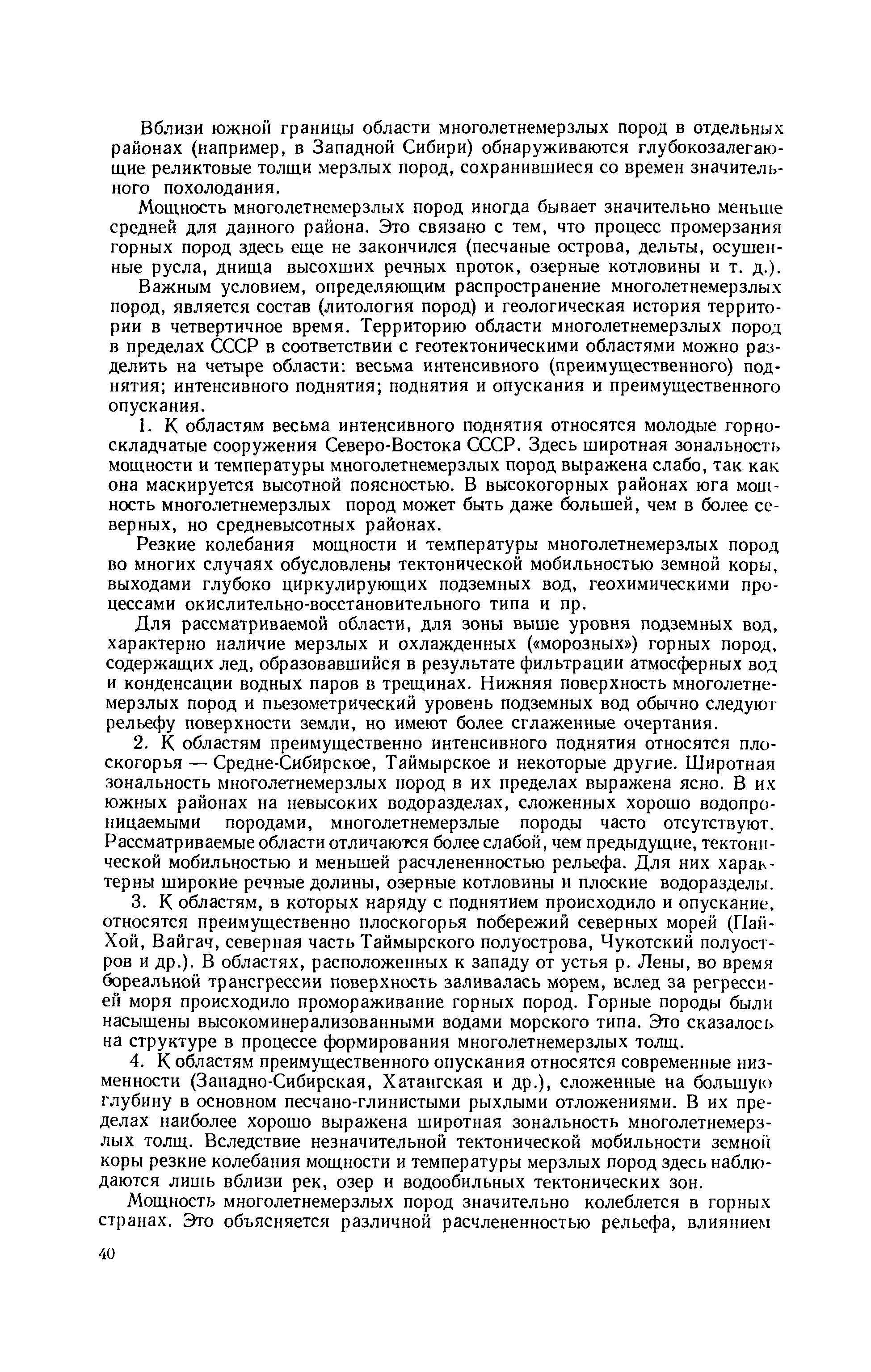 Вблизи южной границы области многолетнемерзлых пород в отдельных районах (например, в Западной Сибири) обнаруживаются глубокозалегающие реликтовые толщи мерзлых пород, сохранившиеся со времен значительного похолодания.

Мощность многолетнемерзлых пород иногда бывает значительно меньше средней для данного района. Это связано с тем, что процесс промерзания горных пород здесь еще не закончился (песчаные острова, дельты, осушенные русла, днища высохших речных проток, озерные котловины и т. д.).

Важным условием, определяющим распространение многолетнемерзлых пород, является состав (литология пород) и геологическая история территории в четвертичное время. Территорию области многолетнемерзлых пород в пределах СССР в соответствии с геотектоническими областями можно разделить на четыре области: весьма интенсивного (преимущественного) поднятия; интенсивного поднятия; поднятия и опускания и преимущественного опускания.

1. К областям весьма интенсивного поднятия относятся молодые горноскладчатые сооружения Северо-Востока СССР. Здесь широтная зональность мощности и температуры многолетнемерзлых пород выражена слабо, так как она маскируется высотной поясностью. В высокогорных районах юга мощность многолетнемерзлых пород может быть даже большей, чем в более северных, но средневысотных районах.

Резкие колебания мощности и температуры многолетнемерзлых пород во многих случаях обусловлены тектонической мобильностью земной коры, выходами глубоко циркулирующих подземных вод, геохимическими процессами окислительно-восстановительного типа и пр.

Для рассматриваемой области, для зоны выше уровня подземных вод, характерно наличие мерзлых и охлажденных («морозных») горных пород, содержащих лед, образовавшийся в результате фильтрации атмосферных вод и конденсации водных паров в трещинах. Нижняя поверхность многолетнемерзлых пород и пьезометрический уровень подземных вод обычно следуют рельефу поверхности земли, но имеют более сглаженные очертания.

2. К областям преимущественно интенсивного поднятия относятся плоскогорья — Средне-Сибирское, Таймырское и некоторые другие. Широтная зональность многолетнемерзлых пород в их пределах выражена ясно. В их южных районах на невысоких водоразделах, сложенных хорошо водопроницаемыми породами, многолетнемерзлые породы часто отсутствуют. Рассматриваемые области отличаются более слабой, чем предыдущие, тектонической мобильностью и меньшей расчлененностью рельефа. Для них характерны широкие речные долины, озерные котловины и плоские водоразделы.

3. К областям, в которых наряду с поднятием происходило и опускание, относятся преимущественно плоскогорья побережий северных морей (Пай-Хой, Вайгач, северная часть Таймырского полуострова, Чукотский полуостров и др.). В областях, расположенных к западу от устья р. Лены, во время бореальной трансгрессии поверхность заливалась морем, вслед за регрессией моря происходило промораживание горных пород. Горные породы были насыщены высокоминерализованными водами морского типа. Это сказалось на структуре в процессе формирования многолетнемерзлых толщ.

4. К областям преимущественного опускания относятся современные низменности (Западно-Сибирская, Хатангская и др.), сложенные на большую глубину в основном песчано-глинистыми рыхлыми отложениями. В их пределах наиболее хорошо выражена широтная зональность многолетнемерзлых толщ. Вследствие незначительной тектонической мобильности земной коры резкие колебания мощности и температуры мерзлых пород здесь наблюдаются лишь вблизи рек, озер и водообильных тектонических зон.

Мощность многолетнемерзлых пород значительно колеблется в горных странах. Это объясняется различной расчлененностью рельефа, влиянием

40